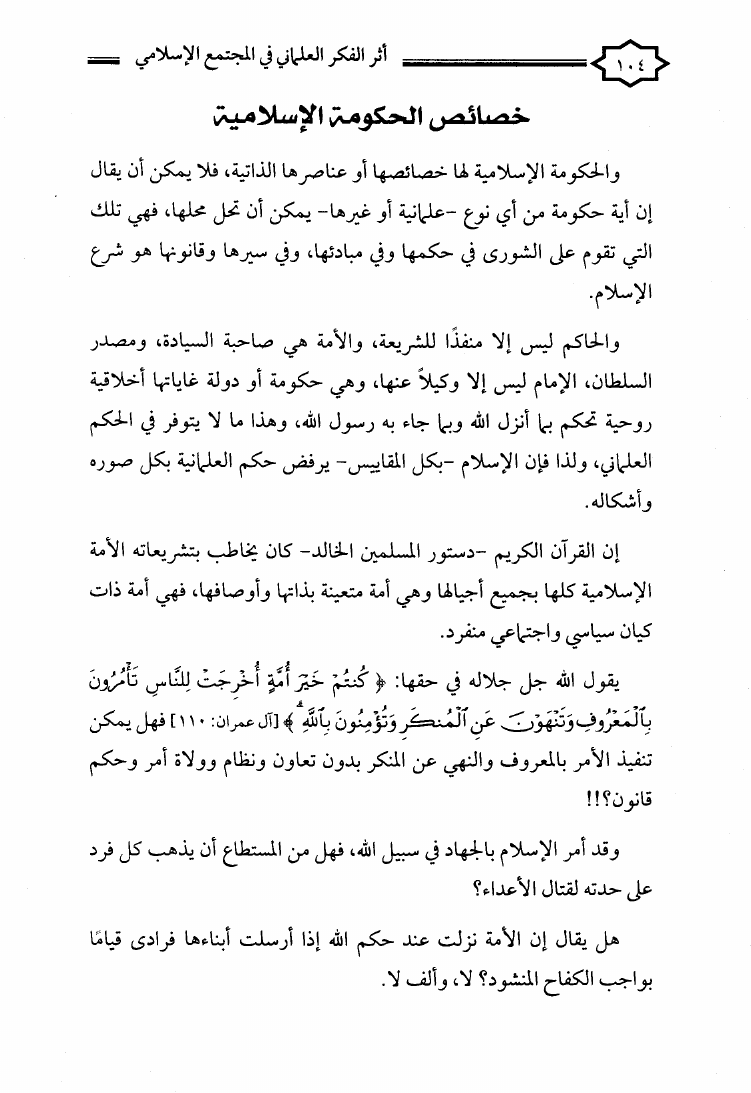 ١٠٤ أثر الفكر العلماني في المجتمع الإسلامي

خصائص الحكومة الإسلامية

والحكومة الإسلامية لها خصائصها أو عناصرها الذاتية، فلا يمكن أن يقال إن أية حكومة من أي نوع -علمانية أو غيرها- يمكن أن تحل محلها، فهي تلك التي تقوم على الشورى في حكمها وفي مبادئها، وفي سيرها وقانونها هو شرع الإسلام.

والحاكم ليس إلا منفذًا للشريعة، والأمة هي صاحبة السيادة، ومصدر السلطان، الإمام ليس إلا وكيلاً عنها، وهي حكومة أو دولة غاياتها أخلاقية روحية تحكم بما أنزل الله وبما جاء به رسول الله، وهذا ما لا يتوفر في الحكم العلماني، ولذا فإن الإسلام -بكل المقاييس- يرفض حكم العلمانية بكل صوره وأشكاله.

إن القرآن الكريم -دستور المسلمين الخالد- كان يخاطب بتشريعاته الأمة الإسلامية كلها بجميع أجيالها وهي أمة متعينة بذاتها وأوصافها، فهي أمة ذات كيان سياسي واجتماعي منفرد.

يقول الله جل جلاله في حقها: ﴿ كُنتُمْ خَيْرَ أُمَّةٍ أُخْرِجَتْ لِلنَّاسِ تَأْمُرُونَ بِالْمَعْرُوفِ وَتَنْهَوْنَ عَنِ الْمُنكَرِ وَتُؤْمِنُونَ بِاللَّهِ ﴾ [آل عمران: ١١٠] فهل يمكن تنفيذ الأمر بالمعروف والنهي عن المنكر بدون تعاون ونظام وولاة أمر وحكم قانون؟!!

وقد أمر الإسلام بالجهاد في سبيل الله، فهل من المستطاع أن يذهب كل فرد على حدته لقتال الأعداء؟

هل يقال إن الأمة نزلت عند حكم الله إذا أرسلت أبناءها فرادى قيامًا بواجب الكفاح المنشود؟ لا، وألف لا.